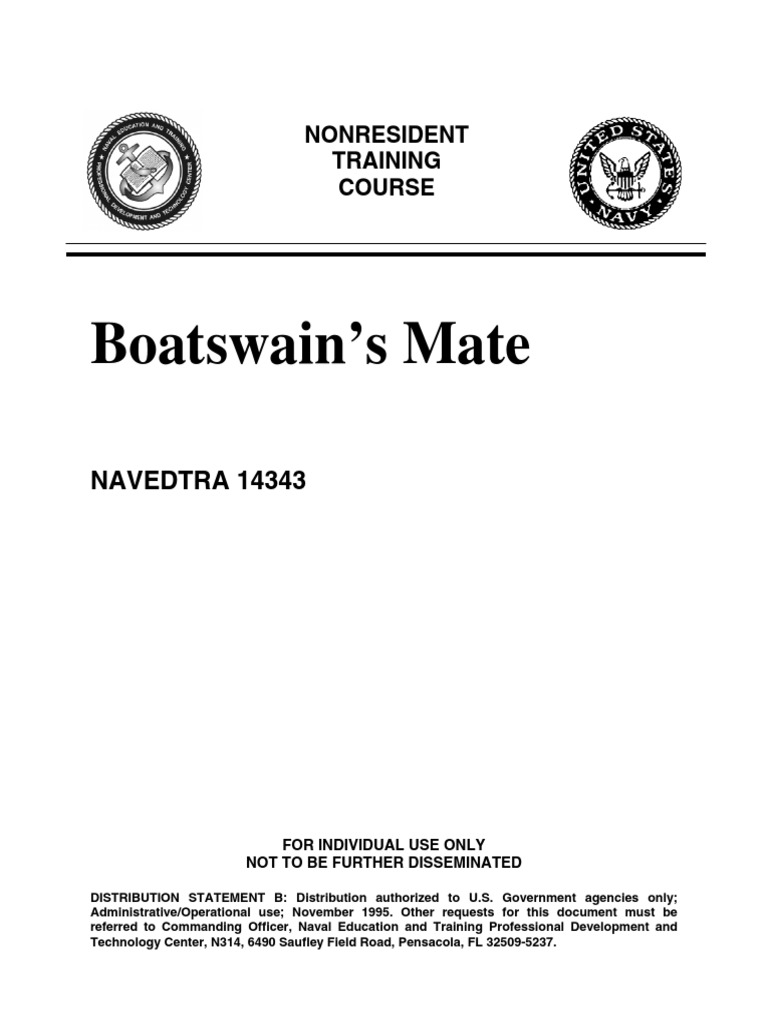 NAVAL EDUCATION AND TRAINING PROFESSIONAL DEVELOPMENT AND TECHNOLOGY CENTER

NONRESIDENT TRAINING COURSE

UNITED STATES NAVY

Boatswain's Mate

NAVEDTRA 14343

FOR INDIVIDUAL USE ONLY
NOT TO BE FURTHER DISSEMINATED

DISTRIBUTION STATEMENT B: Distribution authorized to U.S. Government agencies only; Administrative/Operational use; November 1995. Other requests for this document must be referred to Commanding Officer, Naval Education and Training Professional Development and Technology Center, N314, 6490 Saufley Field Road, Pensacola, FL 32509-5237.